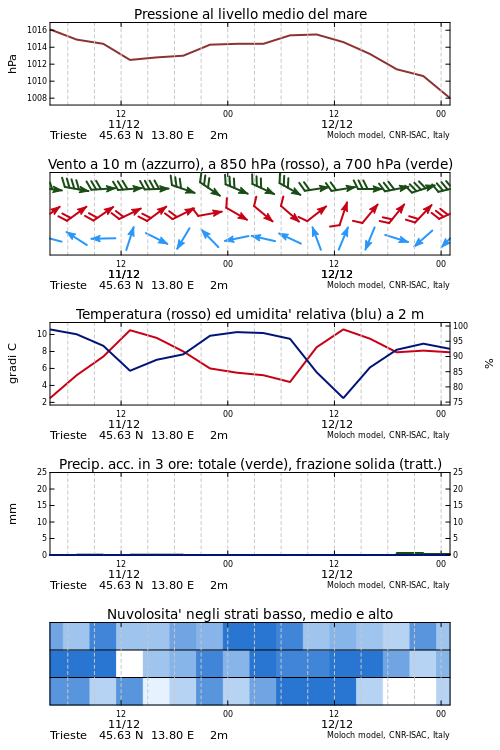 Pressione al livello medio del mare

hPa

1016
1014
1012
1010
1008

12
11/12
00
12
12/12
00

Trieste 45.63 N 13.80 E 2m
Moloch model, CNR-ISAC, Italy

Vento a 10 m (azzurro), a 850 hPa (rosso), a 700 hPa (verde)

12
11/12
00
12
12/12
00

Trieste 45.63 N 13.80 E 2m
Moloch model, CNR-ISAC, Italy

Temperatura (rosso) ed umidita' relativa (blu) a 2 m

gradi C

10
8
6
4
2

100
95
90
85
80
75

%

12
11/12
00
12
12/12
00

Trieste 45.63 N 13.80 E 2m
Moloch model, CNR-ISAC, Italy

Precip. acc. in 3 ore: totale (verde), frazione solida (tratt.)

mm

25
20
15
10
5
0

25
20
15
10
5
0

12
11/12
00
12
12/12
00

Trieste 45.63 N 13.80 E 2m
Moloch model, CNR-ISAC, Italy

Nuvolosita' negli strati basso, medio e alto

12
11/12
00
12
12/12
00

Trieste 45.63 N 13.80 E 2m
Moloch model, CNR-ISAC, Italy